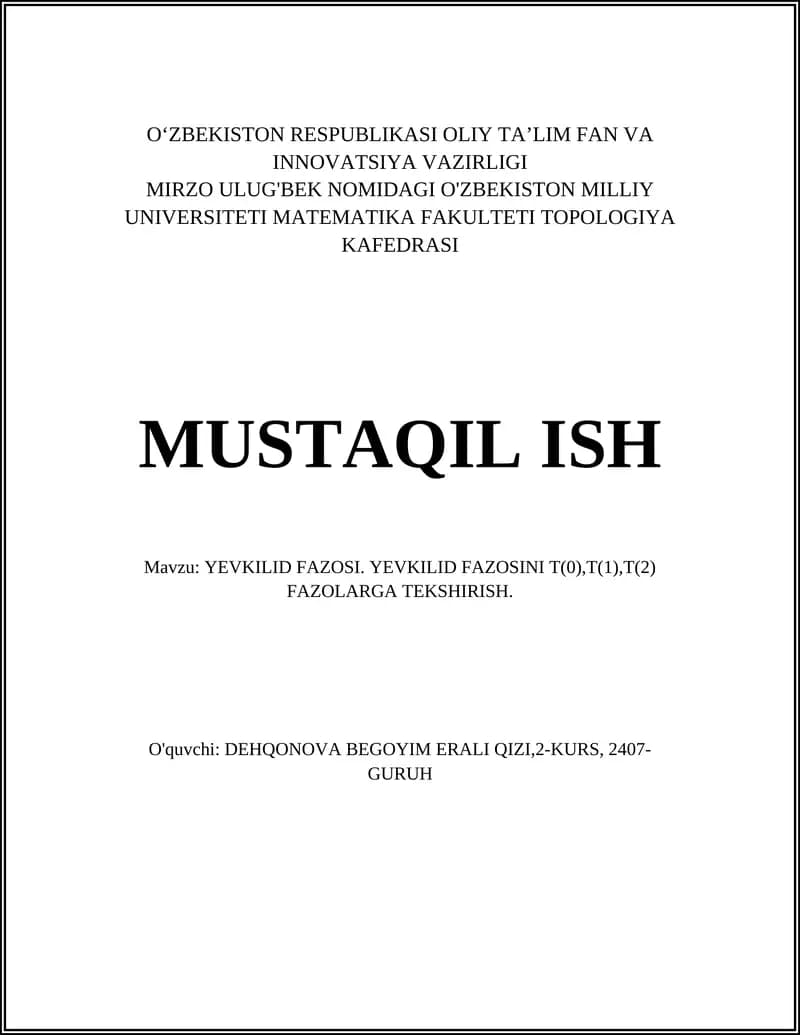 O‘ZBEKISTON RESPUBLIKASI OLIY TA’LIM FAN VA INNOVATSIYA VAZIRLIGI
MIRZO ULUG'BEK NOMIDAGI O'ZBEKISTON MILLIY UNIVERSITETI MATEMATIKA FAKULTETI TOPOLOGIYA KAFEDRASI

MUSTAQIL ISH

Mavzu: YEVKILID FAZOSI. YEVKILID FAZOSINI T(0),T(1),T(2) FAZOLARGA TEKSHIRISH.

O'quvchi: DEHQONOVA BEGOYIM ERALI QIZI,2-KURS, 2407-GURUH